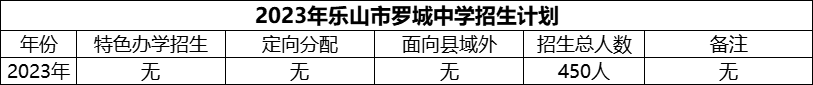 2023年乐山市罗城中学招生计划

| 年份 | 特色办学招生 | 定向分配 | 面向县域外 | 招生总人数 | 备注 |
|---|---|---|---|---|---|
| 2023年 | 无 | 无 | 无 | 450人 | 无 |